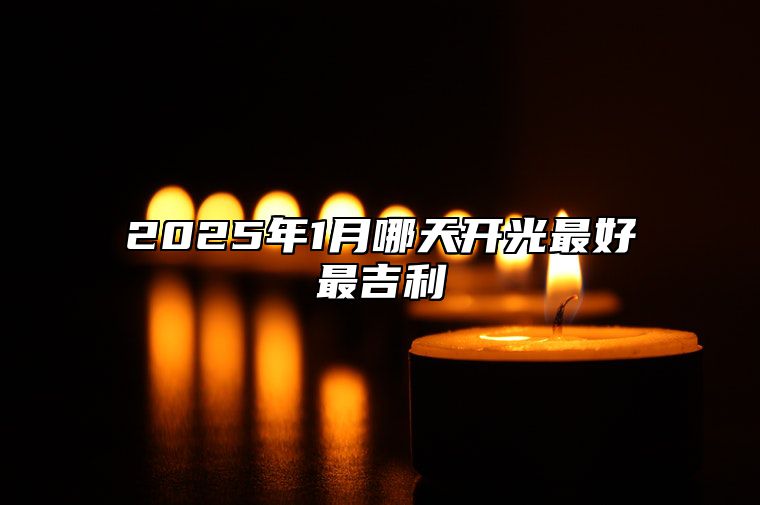 2025年1月哪天开光最好最吉利